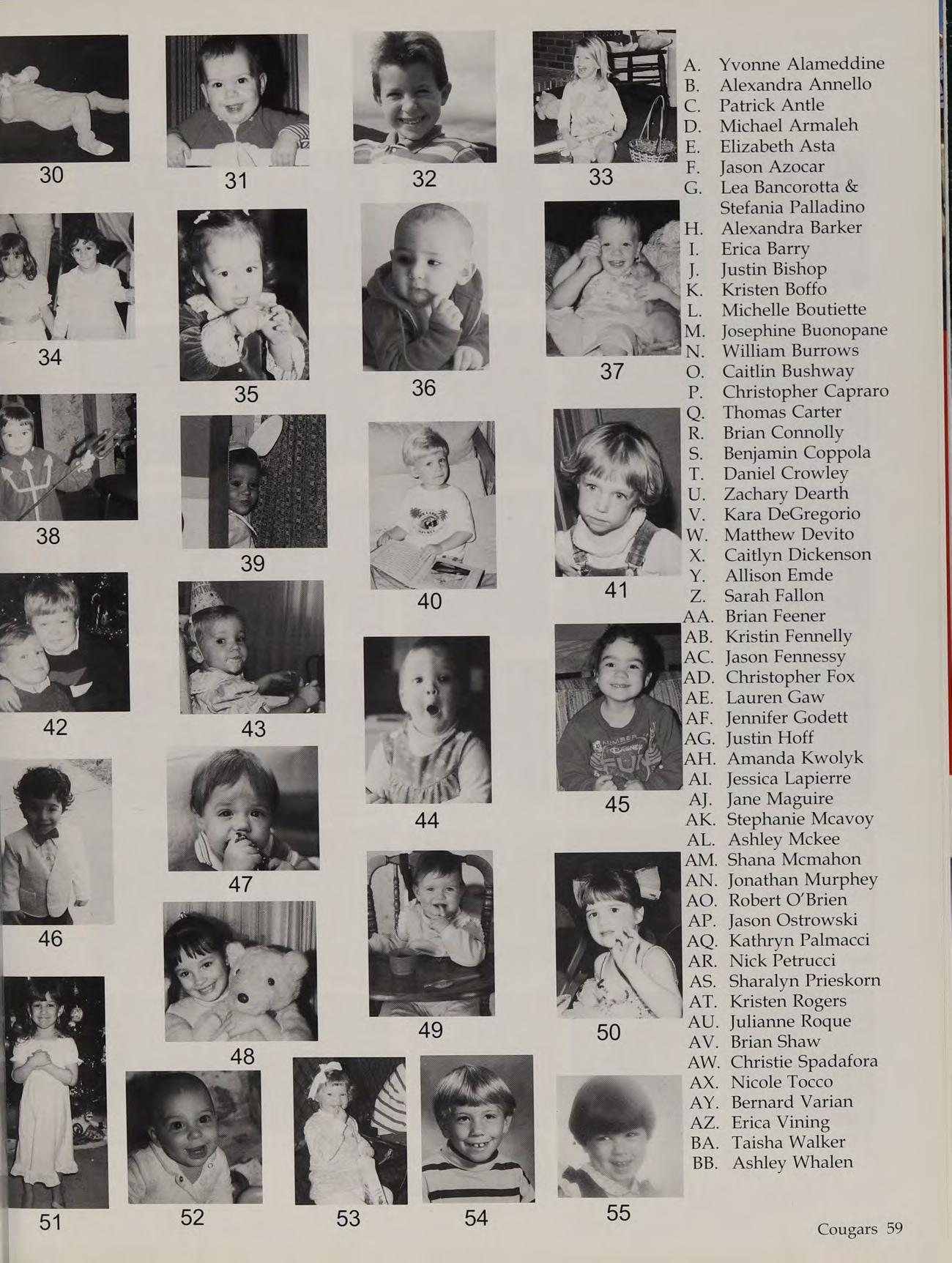 30 31 32 33

34 35 36 37

38 39 40 41

42 43 44 45

46 47

48 49 50

51 52 53 54 55

A. Yvonne Alameddine
B. Alexandra Annello
C. Patrick Antle
D. Michael Armaleh
E. Elizabeth Asta
F. Jason Azocar
G. Lea Bancorotta & Stefania Palladino
H. Alexandra Barker
I. Erica Barry
J. Justin Bishop
K. Kristen Boffo
L. Michelle Boutiette
M. Josephine Buonopane
N. William Burrows
O. Caitlin Bushway
P. Christopher Capraro
Q. Thomas Carter
R. Brian Connolly
S. Benjamin Coppola
T. Daniel Crowley
U. Zachary Dearth
V. Kara DeGregorio
W. Matthew Devito
X. Caitlyn Dickenson
Y. Allison Emde
Z. Sarah Fallon
AA. Brian Feener
AB. Kristin Fennelly
AC. Jason Fennessy
AD. Christopher Fox
AE. Lauren Gaw
AF. Jennifer Godett
AG. Justin Hoff
AH. Amanda Kwolyk
AI. Jessica Lapierre
AJ. Jane Maguire
AK. Stephanie Mcavoy
AL. Ashley Mckee
AM. Shana Mcmahon
AN. Jonathan Murphey
AO. Robert O'Brien
AP. Jason Ostrowski
AQ. Kathryn Palmacci
AR. Nick Petrucci
AS. Sharalyn Prieskorn
AT. Kristen Rogers
AU. Julianne Roque
AV. Brian Shaw
AW. Christie Spadafora
AX. Nicole Tocco
AY. Bernard Varian
AZ. Erica Vining
BA. Taisha Walker
BB. Ashley Whalen

Cougars 59